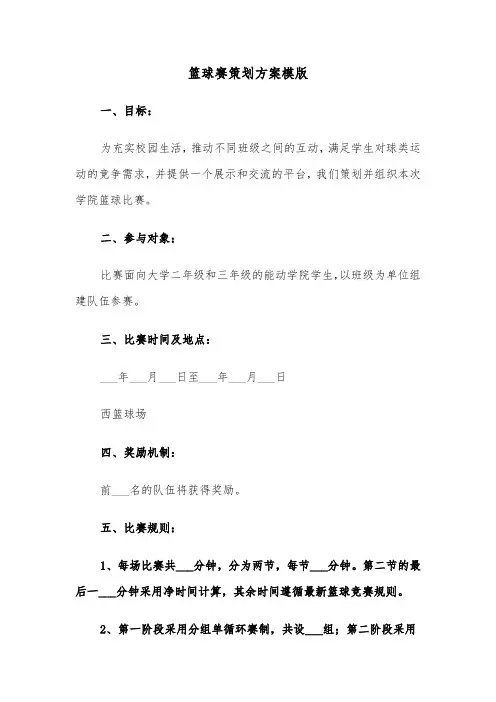 篮球赛策划方案模版

一、目标：

为充实校园生活，推动不同班级之间的互动，满足学生对球类运动的竞争需求，并提供一个展示和交流的平台，我们策划并组织本次学院篮球比赛。

二、参与对象：

比赛面向大学二年级和三年级的能动学院学生，以班级为单位组建队伍参赛。

三、比赛时间及地点：

___年___月___日至___年___月___日

西篮球场

四、奖励机制：

前___名的队伍将获得奖励。

五、比赛规则：

1、每场比赛共___分钟，分为两节，每节___分钟。第二节的最后一___分钟采用净时间计算，其余时间遵循最新篮球竞赛规则。

2、第一阶段采用分组单循环赛制，共设___组；第二阶段采用